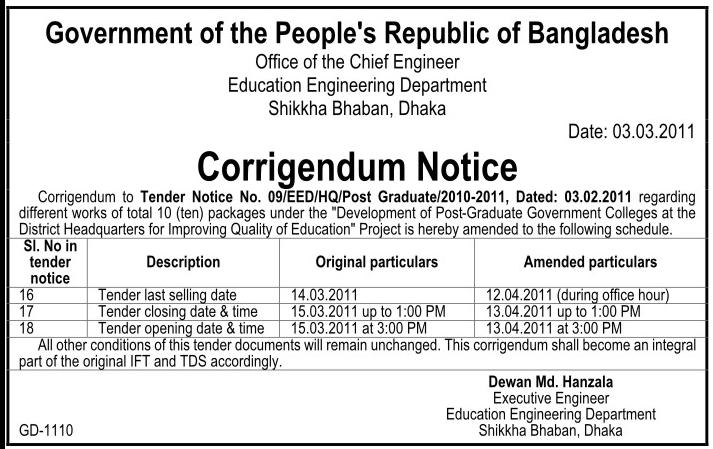 Government of the People's Republic of Bangladesh
Office of the Chief Engineer
Education Engineering Department
Shikkha Bhaban, Dhaka

Date: 03.03.2011

Corrigendum Notice

Corrigendum to Tender Notice No. 09/EED/HQ/Post Graduate/2010-2011, Dated: 03.02.2011 regarding different works of total 10 (ten) packages under the "Development of Post-Graduate Government Colleges at the District Headquarters for Improving Quality of Education" Project is hereby amended to the following schedule.

| Sl. No in tender notice | Description | Original particulars | Amended particulars |
|---|---|---|---|
| 16 | Tender last selling date | 14.03.2011 | 12.04.2011 (during office hour) |
| 17 | Tender closing date & time | 15.03.2011 up to 1:00 PM | 13.04.2011 up to 1:00 PM |
| 18 | Tender opening date & time | 15.03.2011 at 3:00 PM | 13.04.2011 at 3:00 PM |

All other conditions of this tender documents will remain unchanged. This corrigendum shall become an integral part of the original IFT and TDS accordingly.

Dewan Md. Hanzala
Executive Engineer
Education Engineering Department
Shikkha Bhaban, Dhaka

GD-1110